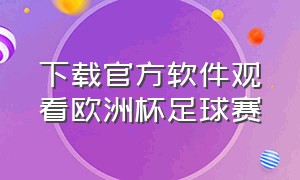 下载官方软件观看欧洲杯足球赛